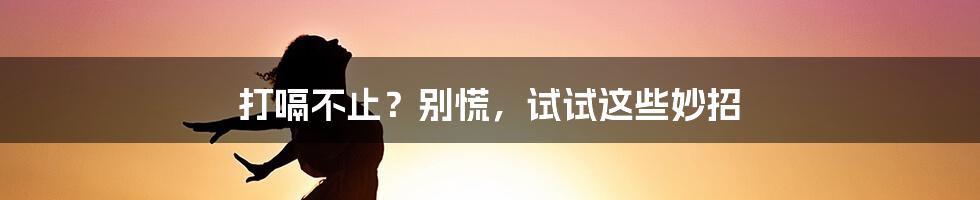 打嗝不止？别慌，试试这些妙招